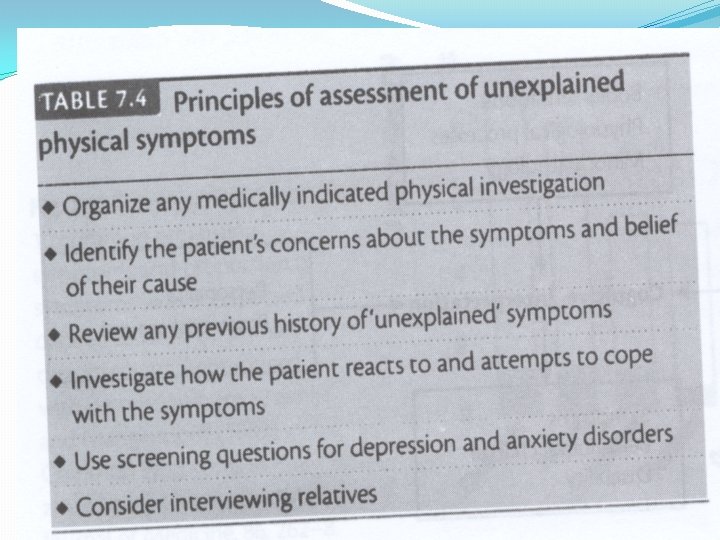 TABLE 7.4 Principles of assessment of unexplained physical symptoms

◆ Organize any medically indicated physical investigation

◆ Identify the patient's concerns about the symptoms and belief of their cause

◆ Review any previous history of 'unexplained' symptoms

◆ Investigate how the patient reacts to and attempts to cope with the symptoms

◆ Use screening questions for depression and anxiety disorders

◆ Consider interviewing relatives